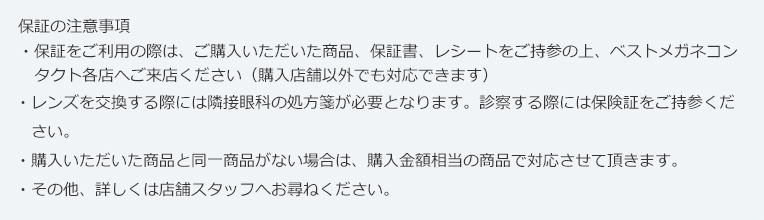 保証の注意事項

・保証をご利用の際は、ご購入いただいた商品、保証書、レシートをご持参の上、ベストメガネコンタクト各店へご来店ください（購入店舗以外でも対応できます）

・レンズを交換する際には隣接眼科の処方箋が必要となります。診察する際には保険証をご持参ください。

・購入いただいた商品と同一商品がない場合は、購入金額相当の商品で対応させて頂きます。

・その他、詳しくは店舗スタッフへお尋ねください。